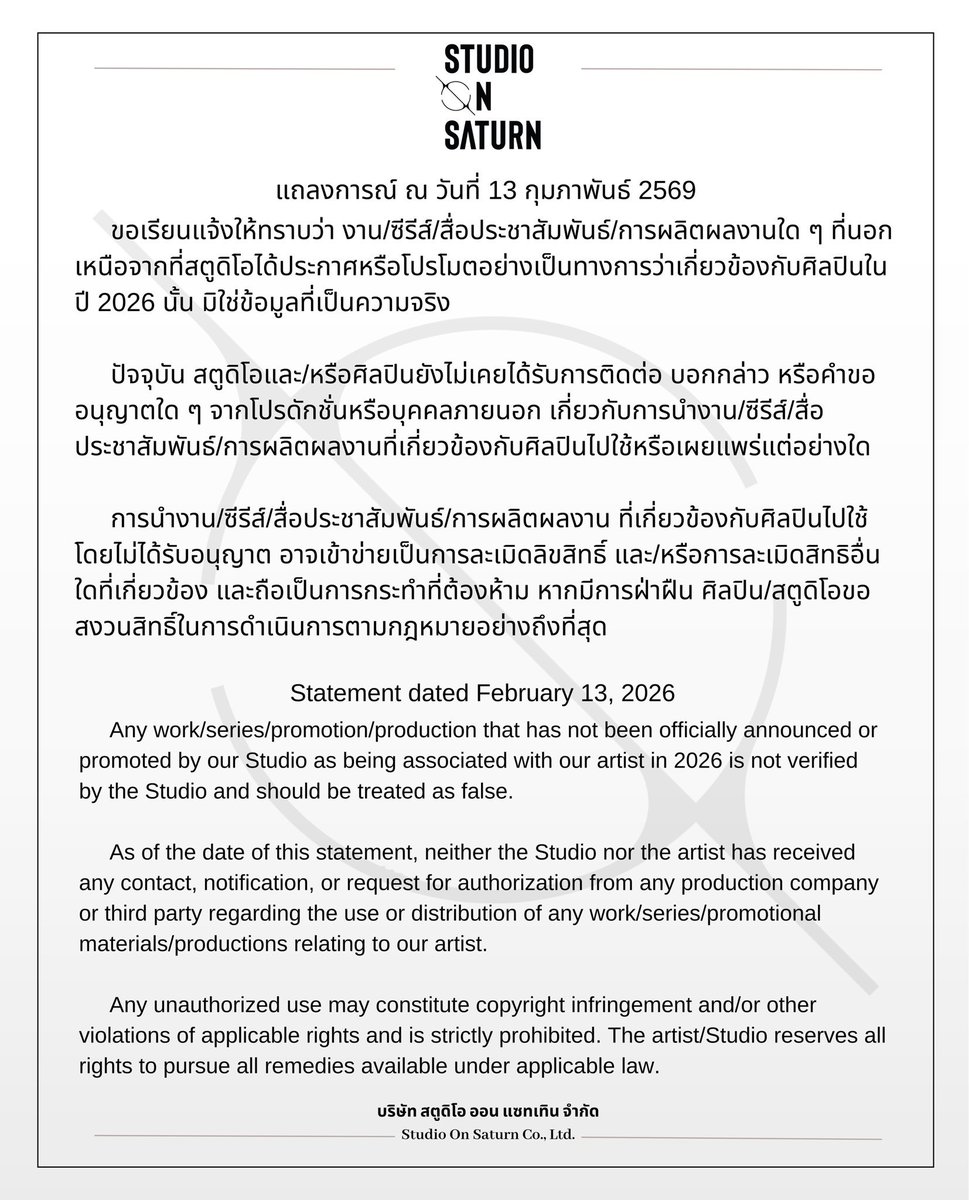 STUDIO
ON
SATURN

แถลงการณ์ ณ วันที่ 13 กุมภาพันธ์ 2569

ขอเรียนแจ้งให้ทราบว่า งาน/ซีรีส์/สื่อประชาสัมพันธ์/การผลิตผลงานใด ๆ ที่นอกเหนือจากที่สตูดิโอได้ประกาศหรือโปรโมตอย่างเป็นทางการว่าเกี่ยวข้องกับศิลปินในปี 2026 นั้น มิใช่ข้อมูลที่เป็นความจริง

ปัจจุบัน สตูดิโอและ/หรือศิลปินยังไม่เคยได้รับการติดต่อ บอกกล่าว หรือคำขออนุญาตใด ๆ จากโปรดักชั่นหรือบุคคลภายนอก เกี่ยวกับการนำงาน/ซีรีส์/สื่อประชาสัมพันธ์/การผลิตผลงานที่เกี่ยวข้องกับศิลปินไปใช้หรือเผยแพร่แต่อย่างใด

การนำงาน/ซีรีส์/สื่อประชาสัมพันธ์/การผลิตผลงาน ที่เกี่ยวข้องกับศิลปินไปใช้โดยไม่ได้รับอนุญาต อาจเข้าข่ายเป็นการละเมิดลิขสิทธิ์ และ/หรือการละเมิดสิทธิอื่นใดที่เกี่ยวข้อง และถือเป็นการกระทำที่ต้องห้าม หากมีการฝ่าฝืน ศิลปิน/สตูดิโอขอสงวนสิทธิ์ในการดำเนินการตามกฎหมายอย่างถึงที่สุด

Statement dated February 13, 2026

Any work/series/promotion/production that has not been officially announced or promoted by our Studio as being associated with our artist in 2026 is not verified by the Studio and should be treated as false.

As of the date of this statement, neither the Studio nor the artist has received any contact, notification, or request for authorization from any production company or third party regarding the use or distribution of any work/series/promotional materials/productions relating to our artist.

Any unauthorized use may constitute copyright infringement and/or other violations of applicable rights and is strictly prohibited. The artist/Studio reserves all rights to pursue all remedies available under applicable law.

บริษัท สตูดิโอ ออน แซทเทิน จำกัด
Studio On Saturn Co., Ltd.